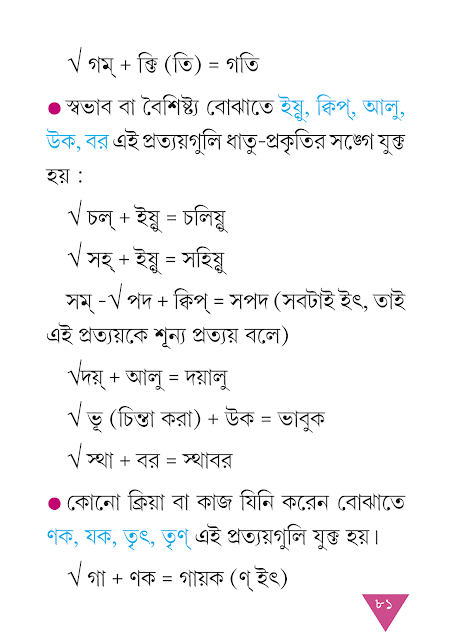 √ গম্ + ক্তি (তি) = গতি

● স্বভাব বা বৈশিষ্ট্য বোঝাতে ইষ্ণু, ক্বিপ্, আলু, উক, বর এই প্রত্যয়গুলি ধাতু-প্রকৃতির সঙ্গে যুক্ত হয় :

√ চল্ + ইষ্ণু = চলিষ্ণু

√ সহ্ + ইষ্ণু = সহিষ্ণু

সম্ -√ পদ + ক্বিপ্ = সপদ (সবটাই ইৎ, তাই এই প্রত্যয়কে শূন্য প্রত্যয় বলে)

√দয়্ + আলু = দয়ালু

√ ভূ (চিন্তা করা) + উক = ভাবুক

√ স্থা + বর = স্থাবর

● কোনো ক্রিয়া বা কাজ যিনি করেন বোঝাতে ণক, যক, তৃৎ, তৃণ্ এই প্রত্যয়গুলি যুক্ত হয়।

√ গা + ণক = গায়ক (ণ্ ইৎ)

৮১